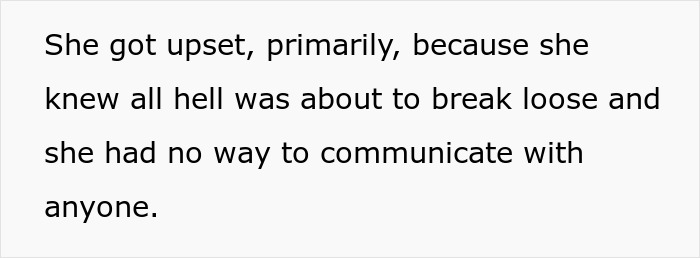 She got upset, primarily, because she knew all hell was about to break loose and she had no way to communicate with anyone.